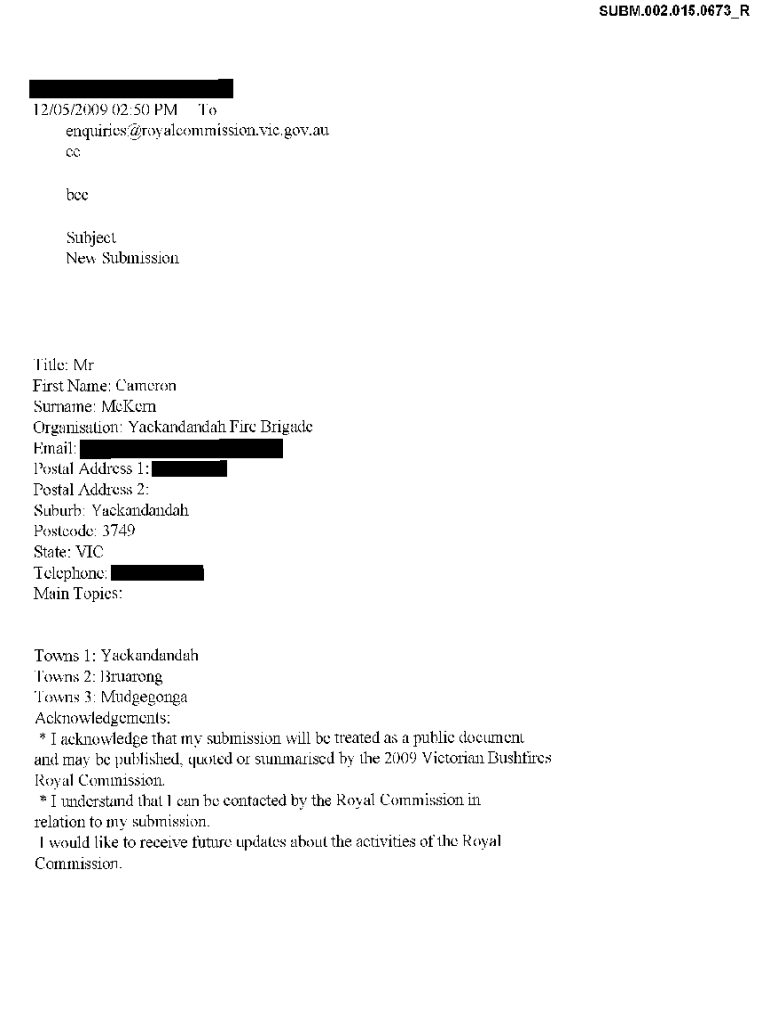 SUBM.002.015.0673_R

12/05/2009 02:50 PM To
enquiries@royalcommission.vic.gov.au
cc

bcc

Subject
New Submission

Title: Mr
First Name: Cameron
Surname: McKern
Organisation: Yackandandah Fire Brigade
Email:
Postal Address 1:
Postal Address 2:
Suburb: Yackandandah
Postcode: 3749
State: VIC
Telephone:
Main Topics:

Towns 1: Yackandandah
Towns 2: Bruarong
Towns 3: Mudgegonga
Acknowledgements:
* I acknowledge that my submission will be treated as a public document and may be published, quoted or summarised by the 2009 Victorian Bushfires Royal Commission.
* I understand that I can be contacted by the Royal Commission in relation to my submission.
I would like to receive future updates about the activities of the Royal Commission.